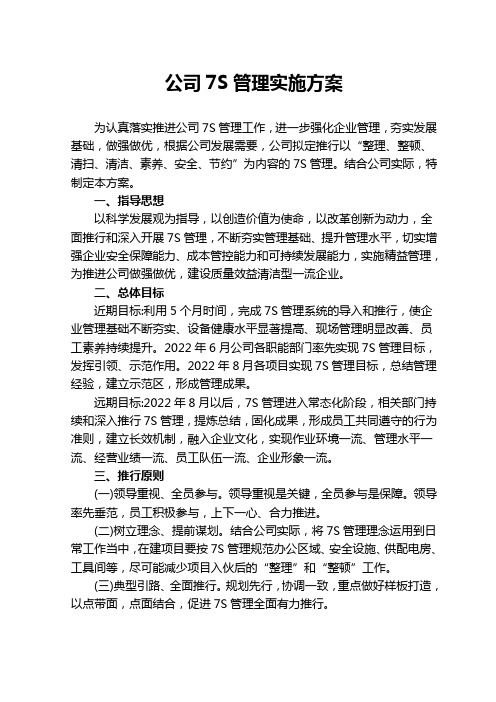 公司 7S 管理实施方案

为认真落实推进公司 7S 管理工作，进一步强化企业管理，夯实发展基础，做强做优，根据公司发展需要，公司拟定推行以“整理、整顿、清扫、清洁、素养、安全、节约”为内容的 7S 管理。结合公司实际，特制定本方案。

一、指导思想

以科学发展观为指导，以创造价值为使命，以改革创新为动力，全面推行和深入开展 7S 管理，不断夯实管理基础、提升管理水平，切实增强企业安全保障能力、成本管控能力和可持续发展能力，实施精益管理，为推进公司做强做优，建设质量效益清洁型一流企业。

二、总体目标

近期目标:利用 5 个月时间，完成 7S 管理系统的导入和推行，使企业管理基础不断夯实、设备健康水平显著提高、现场管理明显改善、员工素养持续提升。2022 年 6 月公司各职能部门率先实现 7S 管理目标，发挥引领、示范作用。2022 年 8 月各项目实现 7S 管理目标，总结管理经验，建立示范区，形成管理成果。

远期目标:2022 年 8 月以后，7S 管理进入常态化阶段，相关部门持续和深入推行 7S 管理，提炼总结，固化成果，形成员工共同遵守的行为准则，建立长效机制，融入企业文化，实现作业环境一流、管理水平一流、经营业绩一流、员工队伍一流、企业形象一流。

三、推行原则

(一)领导重视、全员参与。领导重视是关键，全员参与是保障。领导率先垂范，员工积极参与，上下一心、合力推进。

(二)树立理念、提前谋划。结合公司实际，将 7S 管理理念运用到日常工作当中，在建项目要按 7S 管理规范办公区域、安全设施、供配电房、工具间等，尽可能减少项目入伙后的“整理”和“整顿”工作。

(三)典型引路、全面推行。规划先行，协调一致，重点做好样板打造，以点带面，点面结合，促进 7S 管理全面有力推行。